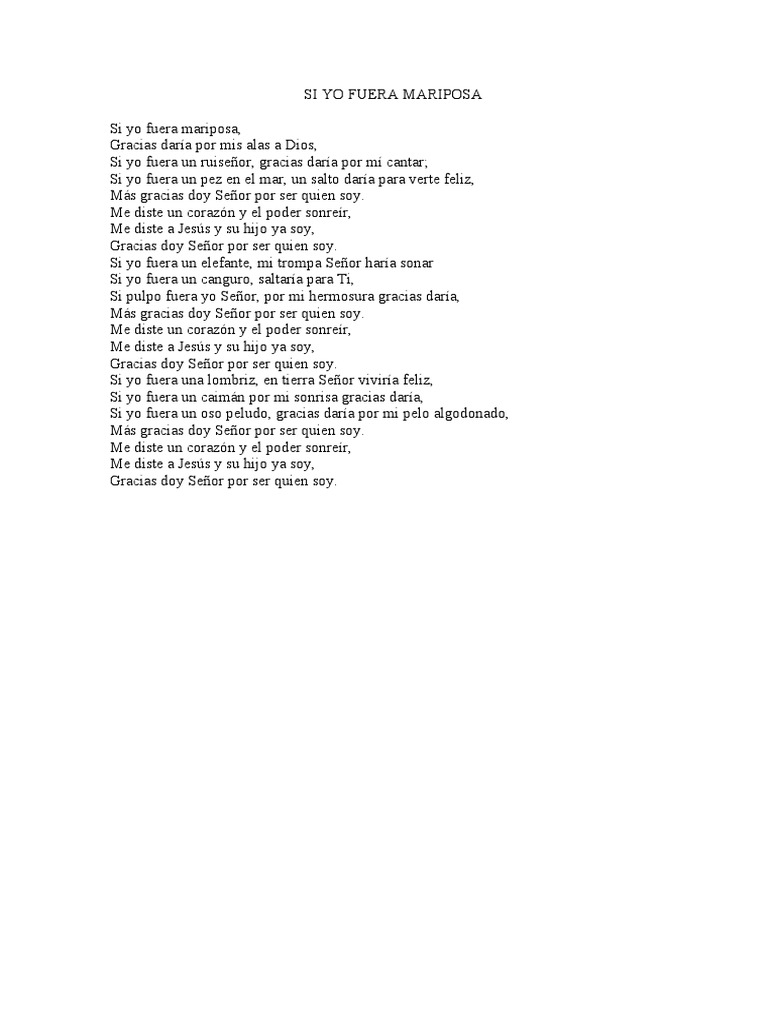 SI YO FUERA MARIPOSA

Si yo fuera mariposa,
Gracias daría por mis alas a Dios,
Si yo fuera un ruiseñor, gracias daría por mi cantar;
Si yo fuera un pez en el mar, un salto daría para verte feliz,
Más gracias doy Señor por ser quien soy.
Me diste un corazón y el poder sonreír,
Me diste a Jesús y su hijo ya soy,
Gracias doy Señor por ser quien soy.
Si yo fuera un elefante, mi trompa Señor haría sonar
Si yo fuera un canguro, saltaría para Ti,
Si pulpo fuera yo Señor, por mi hermosura gracias daría,
Más gracias doy Señor por ser quien soy.
Me diste un corazón y el poder sonreír,
Me diste a Jesús y su hijo ya soy,
Gracias doy Señor por ser quien soy.
Si yo fuera una lombriz, en tierra Señor viviría feliz,
Si yo fuera un caimán por mi sonrisa gracias daría,
Si yo fuera un oso peludo, gracias daría por mi pelo algodonado,
Más gracias doy Señor por ser quien soy.
Me diste un corazón y el poder sonreír,
Me diste a Jesús y su hijo ya soy,
Gracias doy Señor por ser quien soy.